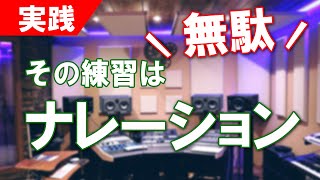 実践

＼無駄／

その練習は

ナレーション